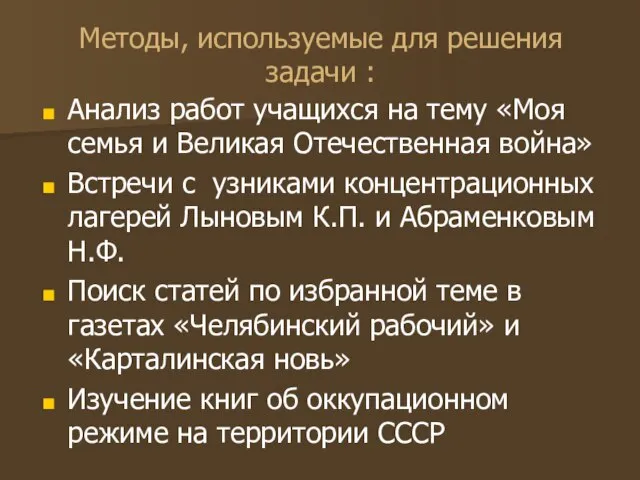 Методы, используемые для решения задачи :

Анализ работ учащихся на тему «Моя семья и Великая Отечественная война»

Встречи с узниками концентрационных лагерей Лыновым К.П. и Абраменковым Н.Ф.

Поиск статей по избранной теме в газетах «Челябинский рабочий» и «Карталинская новь»

Изучение книг об оккупационном режиме на территории СССР